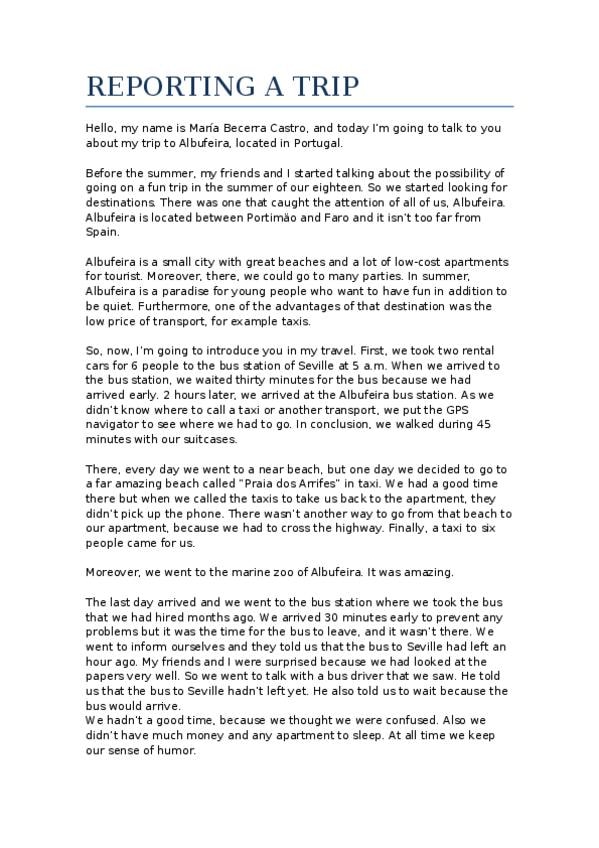 REPORTING A TRIP

Hello, my name is María Becerra Castro, and today I'm going to talk to you about my trip to Albufeira, located in Portugal.

Before the summer, my friends and I started talking about the possibility of going on a fun trip in the summer of our eighteen. So we started looking for destinations. There was one that caught the attention of all of us, Albufeira. Albufeira is located between Portimão and Faro and it isn't too far from Spain.

Albufeira is a small city with great beaches and a lot of low-cost apartments for tourist. Moreover, there, we could go to many parties. In summer, Albufeira is a paradise for young people who want to have fun in addition to be quiet. Furthermore, one of the advantages of that destination was the low price of transport, for example taxis.

So, now, I'm going to introduce you in my travel. First, we took two rental cars for 6 people to the bus station of Seville at 5 a.m. When we arrived to the bus station, we waited thirty minutes for the bus because we had arrived early. 2 hours later, we arrived at the Albufeira bus station. As we didn't know where to call a taxi or another transport, we put the GPS navigator to see where we had to go. In conclusion, we walked during 45 minutes with our suitcases.

There, every day we went to a near beach, but one day we decided to go to a far amazing beach called "Praia dos Arrifes" in taxi. We had a good time there but when we called the taxis to take us back to the apartment, they didn't pick up the phone. There wasn't another way to go from that beach to our apartment, because we had to cross the highway. Finally, a taxi to six people came for us.

Moreover, we went to the marine zoo of Albufeira. It was amazing.

The last day arrived and we went to the bus station where we took the bus that we had hired months ago. We arrived 30 minutes early to prevent any problems but it was the time for the bus to leave, and it wasn't there. We went to inform ourselves and they told us that the bus to Seville had left an hour ago. My friends and I were surprised because we had looked at the papers very well. So we went to talk with a bus driver that we saw. He told us that the bus to Seville hadn't left yet. He also told us to wait because the bus would arrive.
We hadn't a good time, because we thought we were confused. Also we didn't have much money and any apartment to sleep. At all time we keep our sense of humor.